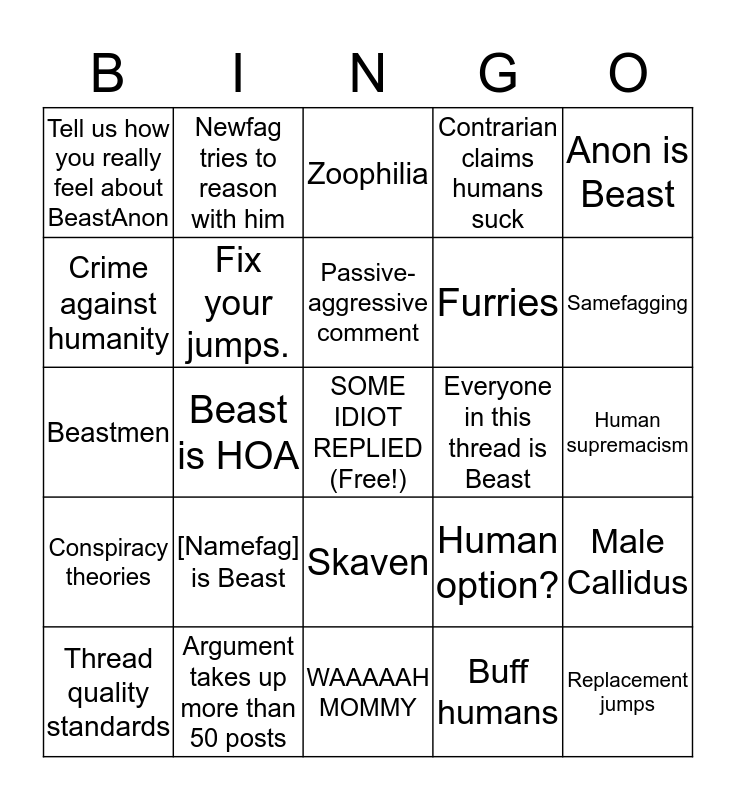 | B | I | N | G | O |
|---|---|---|---|---|
| Tell us how you really feel about BeastAnon | Newfag tries to reason with him | Zoophilia | Contrarian claims humans suck | Anon is Beast |
| Crime against humanity | Fix your jumps. | Passive-aggressive comment | Furries | Samefagging |
| Beastmen | Beast is HOA | SOME IDIOT REPLIED (Free!) | Everyone in this thread is Beast | Human supremacism |
| Conspiracy theories | [Namefag] is Beast | Skaven | Human option? | Male Callidus |
| Thread quality standards | Argument takes up more than 50 posts | WAAAAAH MOMMY | Buff humans | Replacement jumps |